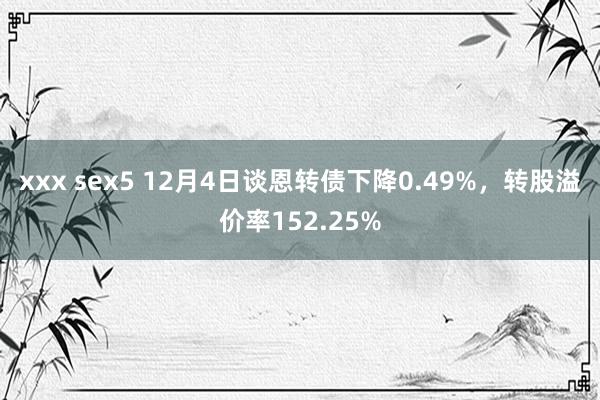 xxx sex5 12月4日谈恩转债下降0.49%，转股溢价率152.25%